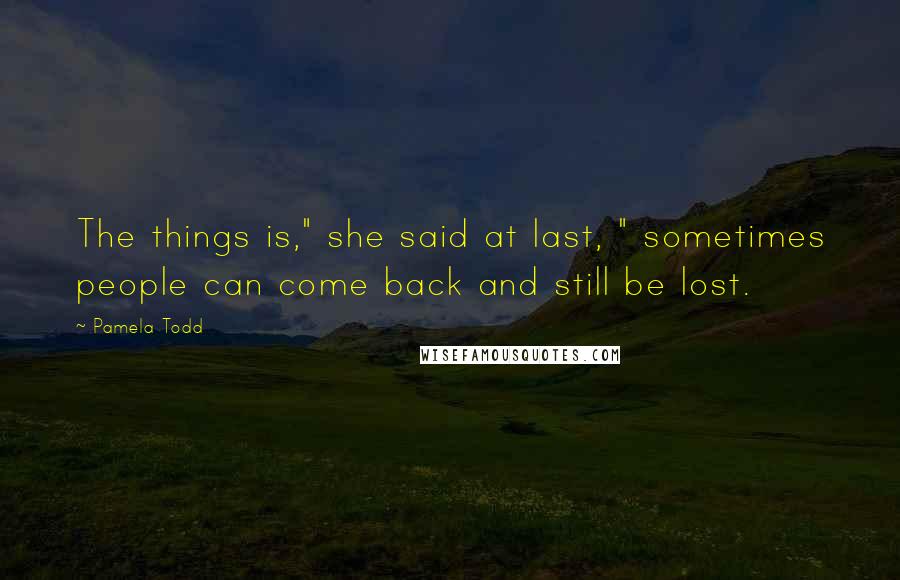 The things is," she said at last," sometimes people can come back and still be lost.

~ Pamela Todd

WISEFAMOUSQUOTES.COM